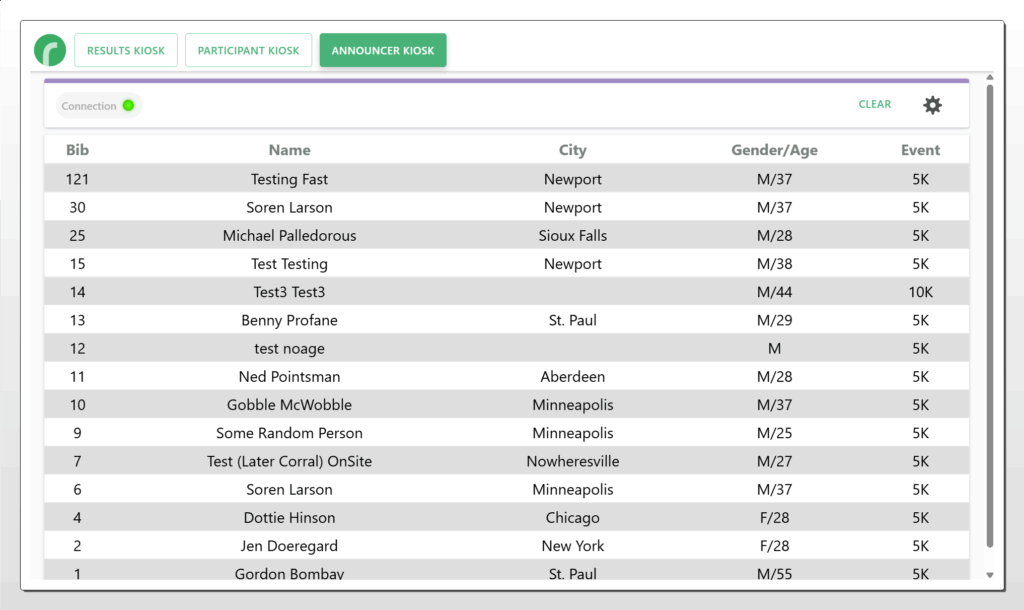 RESULTS KIOSK PARTICIPANT KIOSK ANNOUNCER KIOSK

Connection CLEAR

| Bib | Name | City | Gender/Age | Event |
|---|---|---|---|---|
| 121 | Testing Fast | Newport | M/37 | 5K |
| 30 | Soren Larson | Newport | M/37 | 5K |
| 25 | Michael Palledorous | Sioux Falls | M/28 | 5K |
| 15 | Test Testing | Newport | M/38 | 5K |
| 14 | Test3 Test3 | | M/44 | 10K |
| 13 | Benny Profane | St. Paul | M/29 | 5K |
| 12 | test noage | | M | 5K |
| 11 | Ned Pointsman | Aberdeen | M/28 | 5K |
| 10 | Gobble McWobble | Minneapolis | M/37 | 5K |
| 9 | Some Random Person | Minneapolis | M/25 | 5K |
| 7 | Test (Later Corral) OnSite | Nowheresville | M/27 | 5K |
| 6 | Soren Larson | Minneapolis | M/37 | 5K |
| 4 | Dottie Hinson | Chicago | F/28 | 5K |
| 2 | Jen Doeregard | New York | F/28 | 5K |
| 1 | Gordon Bombay | St. Paul | M/55 | 5K |